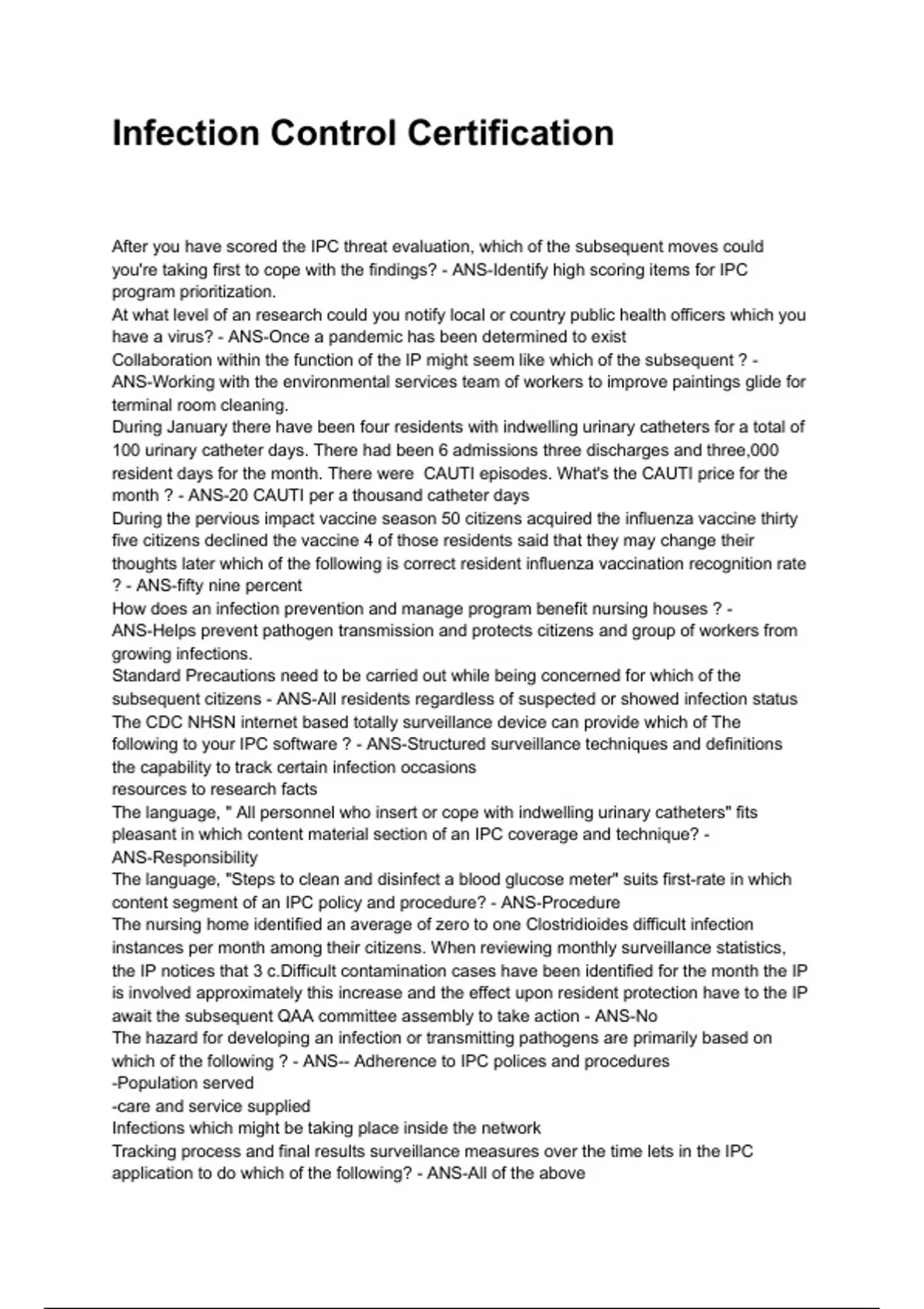 Infection Control Certification

After you have scored the IPC threat evaluation, which of the subsequent moves could you're taking first to cope with the findings? - ANS-Identify high scoring items for IPC program prioritization.
At what level of an research could you notify local or country public health officers which you have a virus? - ANS-Once a pandemic has been determined to exist
Collaboration within the function of the IP might seem like which of the subsequent ? - ANS-Working with the environmental services team of workers to improve paintings glide for terminal room cleaning.
During January there have been four residents with indwelling urinary catheters for a total of 100 urinary catheter days. There had been 6 admissions three discharges and three,000 resident days for the month. There were  CAUTI episodes. What's the CAUTI price for the month ? - ANS-20 CAUTI per a thousand catheter days
During the pervious impact vaccine season 50 citizens acquired the influenza vaccine thirty five citizens declined the vaccine 4 of those residents said that they may change their thoughts later which of the following is correct resident influenza vaccination recognition rate ? - ANS-fifty nine percent
How does an infection prevention and manage program benefit nursing houses ? - ANS-Helps prevent pathogen transmission and protects citizens and group of workers from growing infections.
Standard Precautions need to be carried out while being concerned for which of the subsequent citizens - ANS-All residents regardless of suspected or showed infection status
The CDC NHSN internet based totally surveillance device can provide which of The following to your IPC software ? - ANS-Structured surveillance techniques and definitions the capability to track certain infection occasions
resources to research facts
The language, " All personnel who insert or cope with indwelling urinary catheters" fits pleasant in which content material section of an IPC coverage and technique? - ANS-Responsibility
The language, "Steps to clean and disinfect a blood glucose meter" suits first-rate in which content segment of an IPC policy and procedure? - ANS-Procedure
The nursing home identified an average of zero to one Clostridioides difficult infection instances per month among their citizens. When reviewing monthly surveillance statistics, the IP notices that 3 c.Difficult contamination cases have been identified for the month the IP is involved approximately this increase and the effect upon resident protection have to the IP await the subsequent QAA committee assembly to take action - ANS-No
The hazard for developing an infection or transmitting pathogens are primarily based on which of the following ? - ANS-- Adherence to IPC polices and procedures
-Population served
-care and service supplied
Infections which might be taking place inside the network
Tracking process and final results surveillance measures over the time lets in the IPC application to do which of the following? - ANS-All of the above